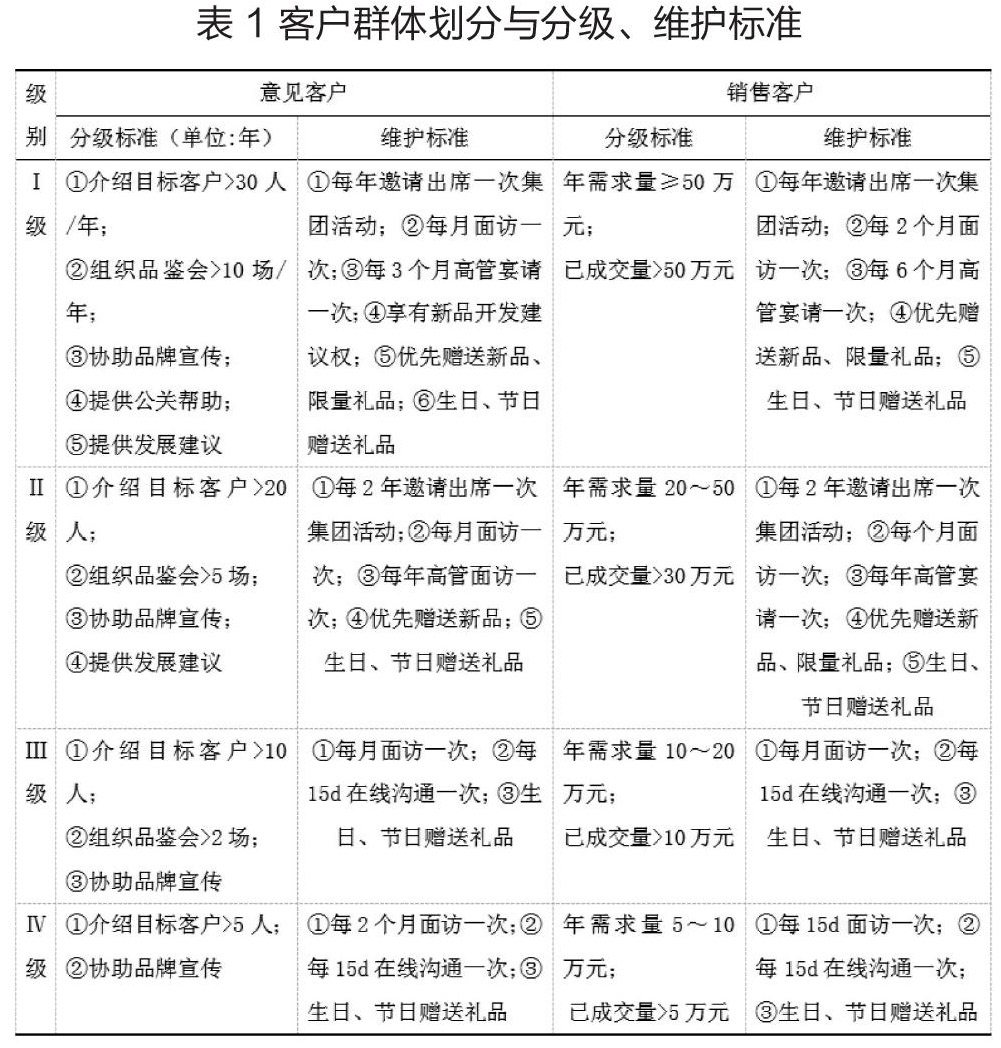 表1客户群体划分与分级、维护标准

| 级别 | 意见客户 |  | 销售客户 |  |
|---|---|---|---|---|
|  | 分级标准（单位:年） | 维护标准 | 分级标准 | 维护标准 |
| Ⅰ级 | ①介绍目标客户>30人/年；②组织品鉴会>10场/年；③协助品牌宣传；④提供公关帮助；⑤提供发展建议 | ①每年邀请出席一次集团活动；②每月面访一次；③每3个月高管宴请一次；④享有新品开发建议权；⑤优先赠送新品、限量礼品；⑥生日、节日赠送礼品 | 年需求量≥50万元；已成交量>50万元 | ①每年邀请出席一次集团活动；②每2个月面访一次；③每6个月高管宴请一次；④优先赠送新品、限量礼品；⑤生日、节日赠送礼品 |
| Ⅱ级 | ①介绍目标客户>20人；②组织品鉴会>5场；③协助品牌宣传；④提供发展建议 | ①每2年邀请出席一次集团活动；②每月面访一次；③每年高管面访一次；④优先赠送新品；⑤生日、节日赠送礼品 | 年需求量20～50万元；已成交量>30万元 | ①每2年邀请出席一次集团活动；②每个月面访一次；③每年高管宴请一次；④优先赠送新品、限量礼品；⑤生日、节日赠送礼品 |
| Ⅲ级 | ①介绍目标客户>10人；②组织品鉴会>2场；③协助品牌宣传 | ①每月面访一次；②每15d在线沟通一次；③生日、节日赠送礼品 | 年需求量10～20万元；已成交量>10万元 | ①每月面访一次；②每15d在线沟通一次；③生日、节日赠送礼品 |
| Ⅳ级 | ①介绍目标客户>5人；②协助品牌宣传 | ①每2个月面访一次；②每15d在线沟通一次；③生日、节日赠送礼品 | 年需求量5～10万元；已成交量>5万元 | ①每15d面访一次；②每15d在线沟通一次；③生日、节日赠送礼品 |